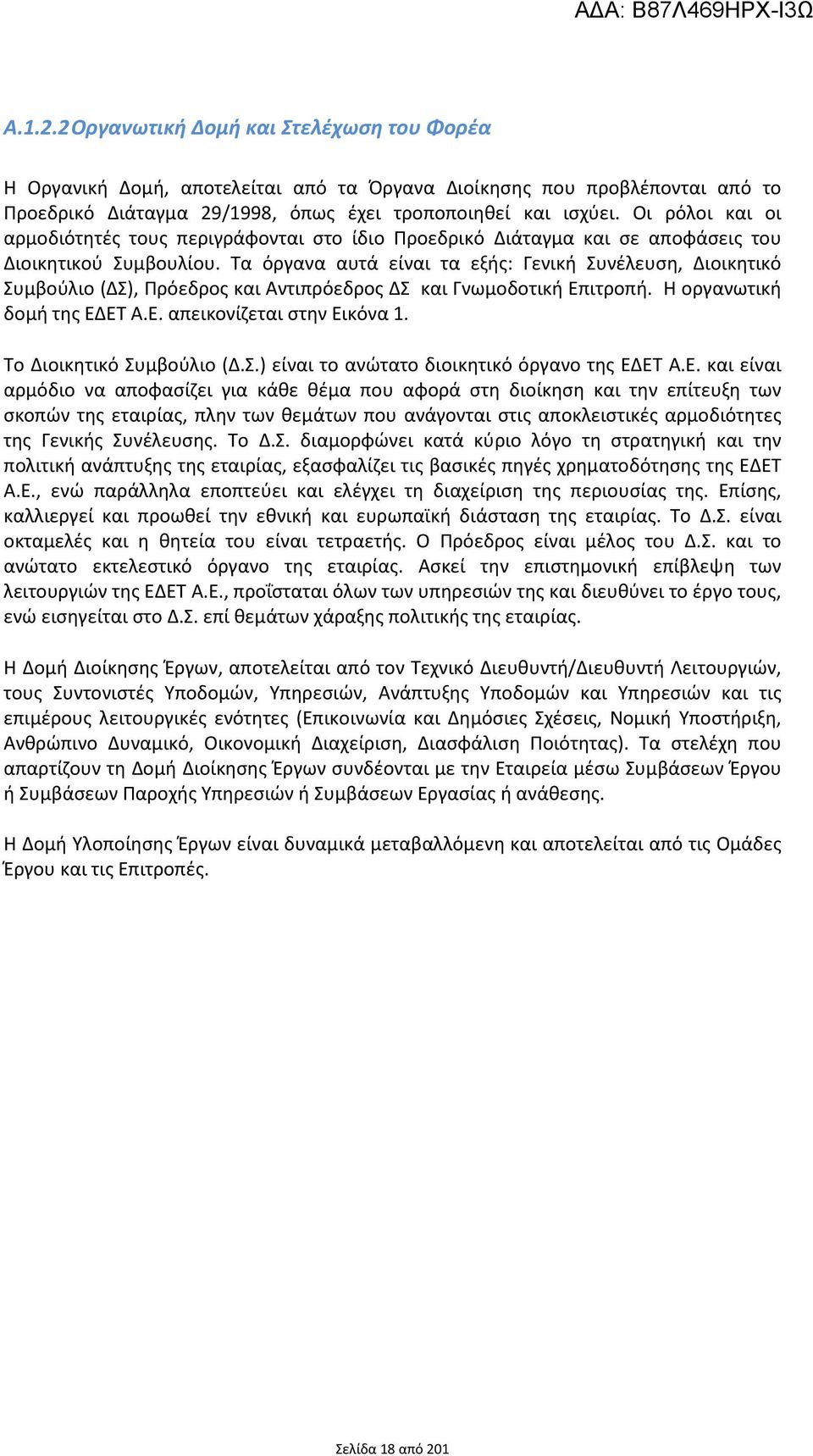 ΑΔΑ: Β87Λ469ΗΡΧ-Ι3Ω

Α.1.2.2 Οργανωτική Δομή και Στελέχωση του Φορέα

Η Οργανική Δομή, αποτελείται από τα Όργανα Διοίκησης που προβλέπονται από το Προεδρικό Διάταγμα 29/1998, όπως έχει τροποποιηθεί και ισχύει. Οι ρόλοι και οι αρμοδιότητές τους περιγράφονται στο ίδιο Προεδρικό Διάταγμα και σε αποφάσεις του Διοικητικού Συμβουλίου. Τα όργανα αυτά είναι τα εξής: Γενική Συνέλευση, Διοικητικό Συμβούλιο (ΔΣ), Πρόεδρος και Αντιπρόεδρος ΔΣ και Γνωμοδοτική Επιτροπή. Η οργανωτική δομή της ΕΔΕΤ Α.Ε. απεικονίζεται στην Εικόνα 1.

Το Διοικητικό Συμβούλιο (Δ.Σ.) είναι το ανώτατο διοικητικό όργανο της ΕΔΕΤ Α.Ε. και είναι αρμόδιο να αποφασίζει για κάθε θέμα που αφορά στη διοίκηση και την επίτευξη των σκοπών της εταιρίας, πλην των θεμάτων που ανάγονται στις αποκλειστικές αρμοδιότητες της Γενικής Συνέλευσης. Το Δ.Σ. διαμορφώνει κατά κύριο λόγο τη στρατηγική και την πολιτική ανάπτυξης της εταιρίας, εξασφαλίζει τις βασικές πηγές χρηματοδότησης της ΕΔΕΤ Α.Ε., ενώ παράλληλα εποπτεύει και ελέγχει τη διαχείριση της περιουσίας της. Επίσης, καλλιεργεί και προωθεί την εθνική και ευρωπαϊκή διάσταση της εταιρίας. Το Δ.Σ. είναι οκταμελές και η θητεία του είναι τετραετής. Ο Πρόεδρος είναι μέλος του Δ.Σ. και το ανώτατο εκτελεστικό όργανο της εταιρίας. Ασκεί την επιστημονική επίβλεψη των λειτουργιών της ΕΔΕΤ Α.Ε., προΐσταται όλων των υπηρεσιών της και διευθύνει το έργο τους, ενώ εισηγείται στο Δ.Σ. επί θεμάτων χάραξης πολιτικής της εταιρίας.

Η Δομή Διοίκησης Έργων, αποτελείται από τον Τεχνικό Διευθυντή/Διευθυντή Λειτουργιών, τους Συντονιστές Υποδομών, Υπηρεσιών, Ανάπτυξης Υποδομών και Υπηρεσιών και τις επιμέρους λειτουργικές ενότητες (Επικοινωνία και Δημόσιες Σχέσεις, Νομική Υποστήριξη, Ανθρώπινο Δυναμικό, Οικονομική Διαχείριση, Διασφάλιση Ποιότητας). Τα στελέχη που απαρτίζουν τη Δομή Διοίκησης Έργων συνδέονται με την Εταιρεία μέσω Συμβάσεων Έργου ή Συμβάσεων Παροχής Υπηρεσιών ή Συμβάσεων Εργασίας ή ανάθεσης.

Η Δομή Υλοποίησης Έργων είναι δυναμικά μεταβαλλόμενη και αποτελείται από τις Ομάδες Έργου και τις Επιτροπές.

Σελίδα 18 από 201